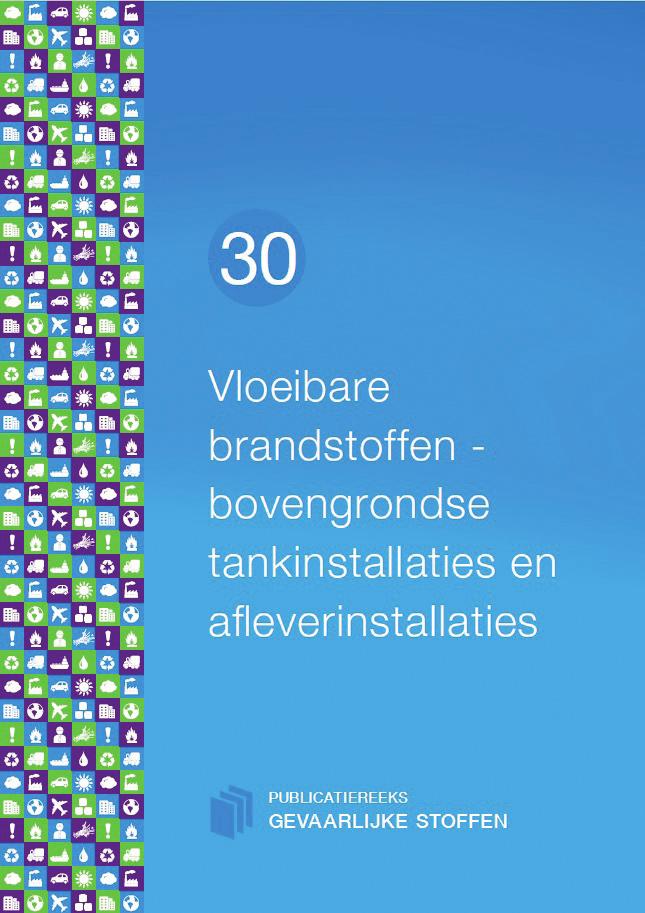 30

Vloeibare brandstoffen - bovengrondse tankinstallaties en afleverinstallaties

PUBLICATIEREEKS
GEVAARLIJKE STOFFEN